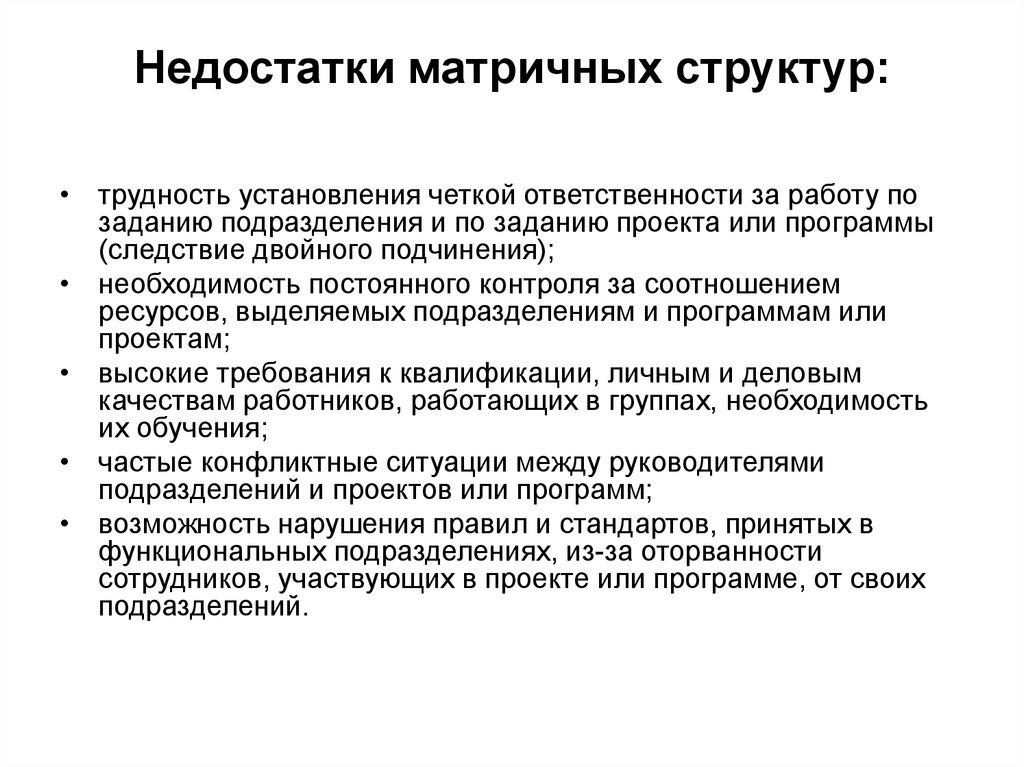 Недостатки матричных структур:

• трудность установления четкой ответственности за работу по заданию подразделения и по заданию проекта или программы (следствие двойного подчинения);
• необходимость постоянного контроля за соотношением ресурсов, выделяемых подразделениям и программам или проектам;
• высокие требования к квалификации, личным и деловым качествам работников, работающих в группах, необходимость их обучения;
• частые конфликтные ситуации между руководителями подразделений и проектов или программ;
• возможность нарушения правил и стандартов, принятых в функциональных подразделениях, из-за оторванности сотрудников, участвующих в проекте или программе, от своих подразделений.